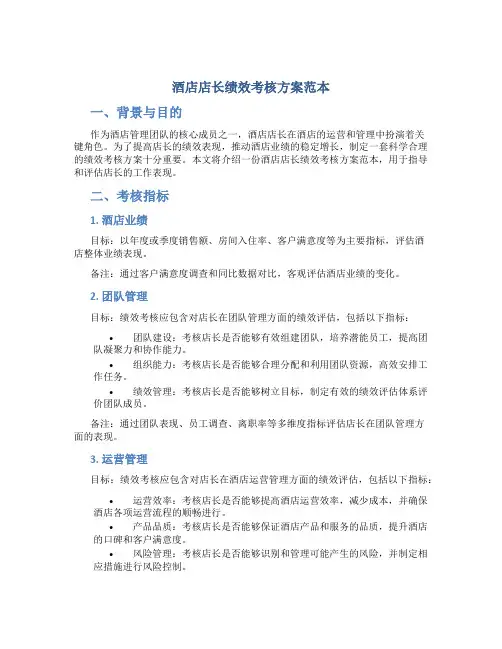 酒店店长绩效考核方案范本

一、背景与目的

作为酒店管理团队的核心成员之一，酒店店长在酒店的运营和管理中扮演着关键角色。为了提高店长的绩效表现，推动酒店业绩的稳定增长，制定一套科学合理的绩效考核方案十分重要。本文将介绍一份酒店店长绩效考核方案范本，用于指导和评估店长的工作表现。

二、考核指标

1. 酒店业绩

目标：以年度或季度销售额、房间入住率、客户满意度等为主要指标，评估酒店整体业绩表现。

备注：通过客户满意度调查和同比数据对比，客观评估酒店业绩的变化。

2. 团队管理

目标：绩效考核应包含对店长在团队管理方面的绩效评估，包括以下指标：

• 团队建设：考核店长是否能够有效组建团队，培养潜能员工，提高团队凝聚力和协作能力。
• 组织能力：考核店长是否能够合理分配和利用团队资源，高效安排工作任务。
• 绩效管理：考核店长是否能够树立目标，制定有效的绩效评估体系评价团队成员。

备注：通过团队表现、员工调查、离职率等多维度指标评估店长在团队管理方面的表现。

3. 运营管理

目标：绩效考核应包含对店长在酒店运营管理方面的绩效评估，包括以下指标：

• 运营效率：考核店长是否能够提高酒店运营效率，减少成本，并确保酒店各项运营流程的顺畅进行。
• 产品品质：考核店长是否能够保证酒店产品和服务的品质，提升酒店的口碑和客户满意度。
• 风险管理：考核店长是否能够识别和管理可能产生的风险，并制定相应措施进行风险控制。